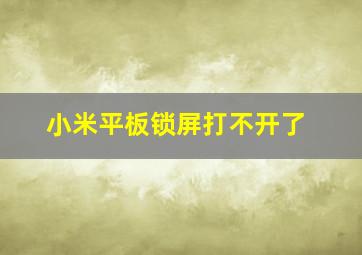 小米平板锁屏打不开了